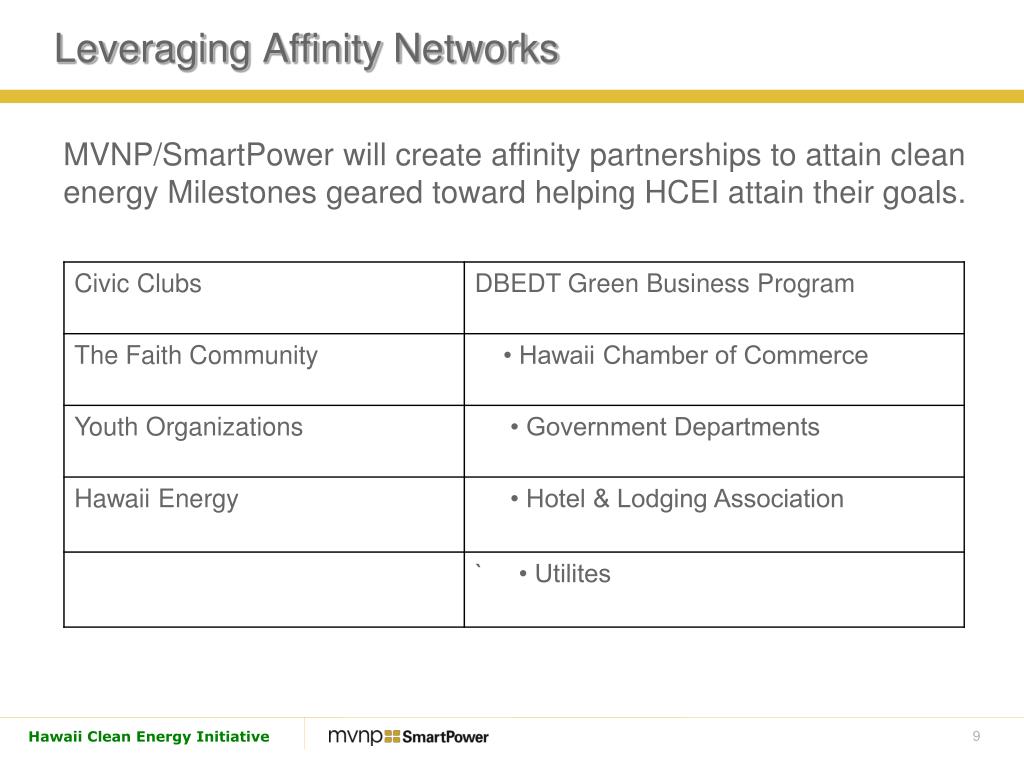 Leveraging Affinity Networks

MVNP/SmartPower will create affinity partnerships to attain clean energy Milestones geared toward helping HCEI attain their goals.

| Civic Clubs | DBEDT Green Business Program |
|---|---|
| The Faith Community | • Hawaii Chamber of Commerce |
| Youth Organizations | • Government Departments |
| Hawaii Energy | • Hotel & Lodging Association |
| | ` • Utilites |

Hawaii Clean Energy Initiative

mvnp SmartPower

9